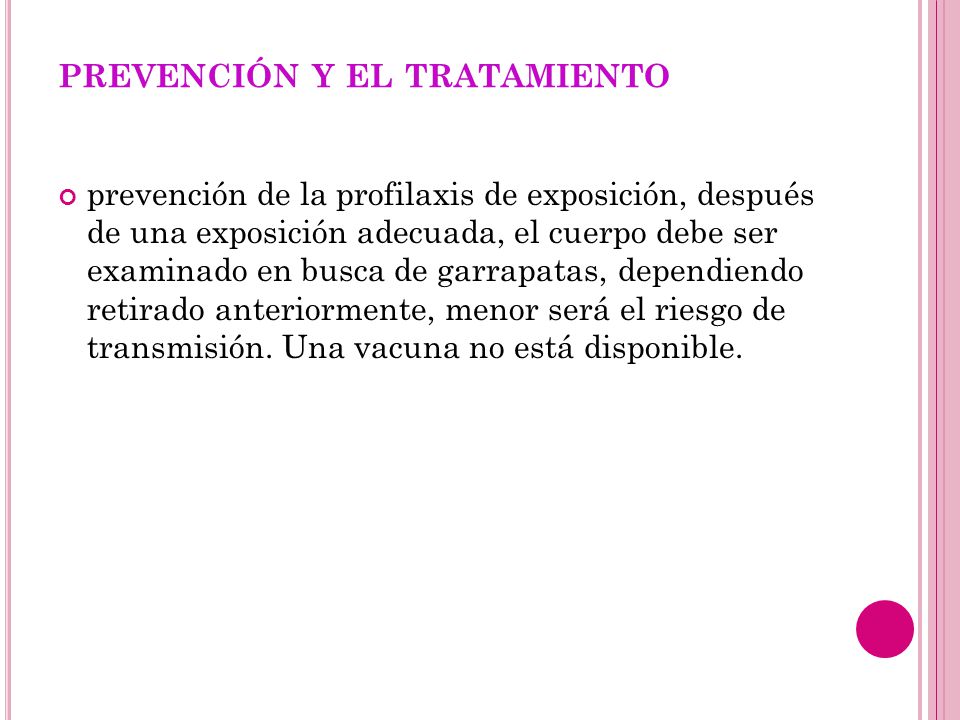 PREVENCIÓN Y EL TRATAMIENTO

prevención de la profilaxis de exposición, después de una exposición adecuada, el cuerpo debe ser examinado en busca de garrapatas, dependiendo retirado anteriormente, menor será el riesgo de transmisión. Una vacuna no está disponible.